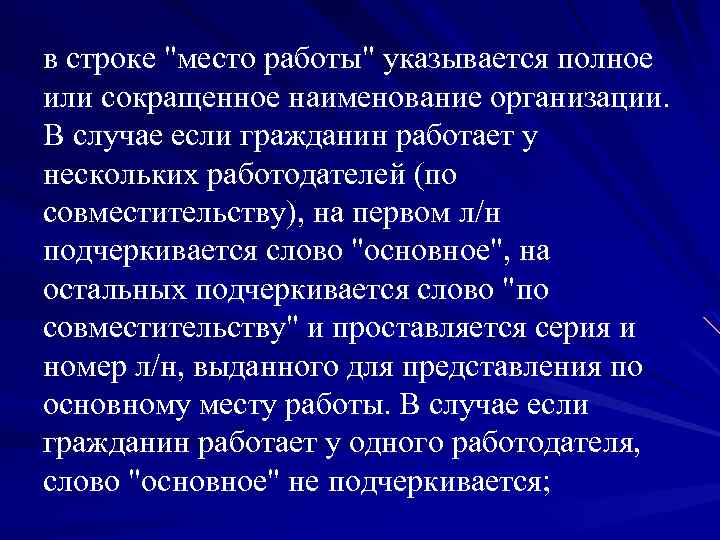 в строке "место работы" указывается полное или сокращенное наименование организации. В случае если гражданин работает у нескольких работодателей (по совместительству), на первом л/н подчеркивается слово "основное", на остальных подчеркивается слово "по совместительству" и проставляется серия и номер л/н, выданного для представления по основному месту работы. В случае если гражданин работает у одного работодателя, слово "основное" не подчеркивается;